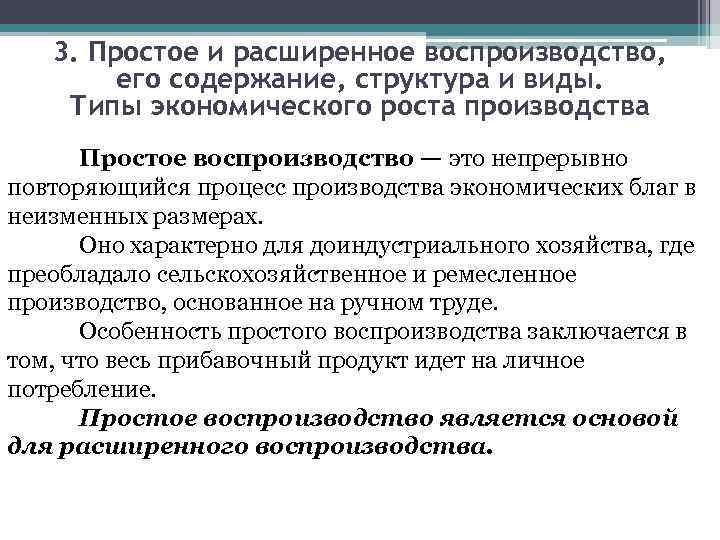 3. Простое и расширенное воспроизводство, его содержание, структура и виды. Типы экономического роста производства

Простое воспроизводство — это непрерывно повторяющийся процесс производства экономических благ в неизменных размерах.

Оно характерно для доиндустриального хозяйства, где преобладало сельскохозяйственное и ремесленное производство, основанное на ручном труде.

Особенность простого воспроизводства заключается в том, что весь прибавочный продукт идет на личное потребление.

Простое воспроизводство является основой для расширенного воспроизводства.